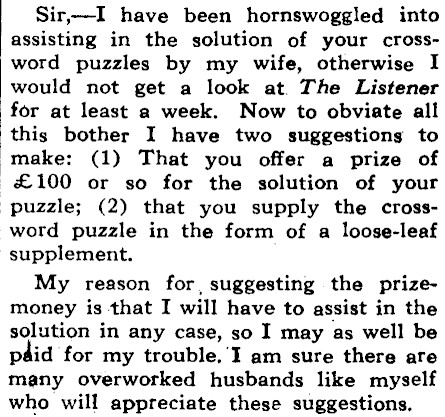 Sir,—I have been hornswoggled into assisting in the solution of your crossword puzzles by my wife, otherwise I would not get a look at The Listener for at least a week. Now to obviate all this bother I have two suggestions to make: (1) That you offer a prize of £100 or so for the solution of your puzzle; (2) that you supply the crossword puzzle in the form of a loose-leaf supplement.

My reason for suggesting the prize-money is that I will have to assist in the solution in any case, so I may as well be paid for my trouble. I am sure there are many overworked husbands like myself who will appreciate these suggestions.